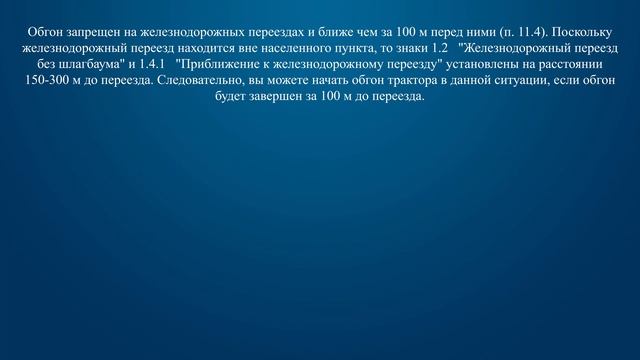 Обгон запрещен на железнодорожных переездах и ближе чем за 100 м перед ними (п. 11.4). Поскольку железнодорожный переезд находится вне населенного пункта, то знаки 1.2 "Железнодорожный переезд без шлагбаума" и 1.4.1 "Приближение к железнодорожному переезду" установлены на расстоянии 150-300 м до переезда. Следовательно, вы можете начать обгон трактора в данной ситуации, если обгон будет завершен за 100 м до переезда.